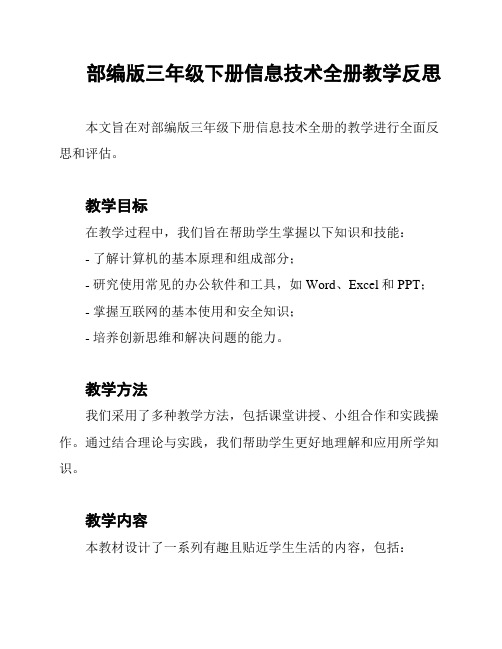 部编版三年级下册信息技术全册教学反思

本文旨在对部编版三年级下册信息技术全册的教学进行全面反思和评估。

教学目标

在教学过程中，我们旨在帮助学生掌握以下知识和技能：

- 了解计算机的基本原理和组成部分；

- 研究使用常见的办公软件和工具，如 Word、Excel 和 PPT；

- 掌握互联网的基本使用和安全知识；

- 培养创新思维和解决问题的能力。

教学方法

我们采用了多种教学方法，包括课堂讲授、小组合作和实践操作。通过结合理论与实践，我们帮助学生更好地理解和应用所学知识。

教学内容

本教材设计了一系列有趣且贴近学生生活的内容，包括：